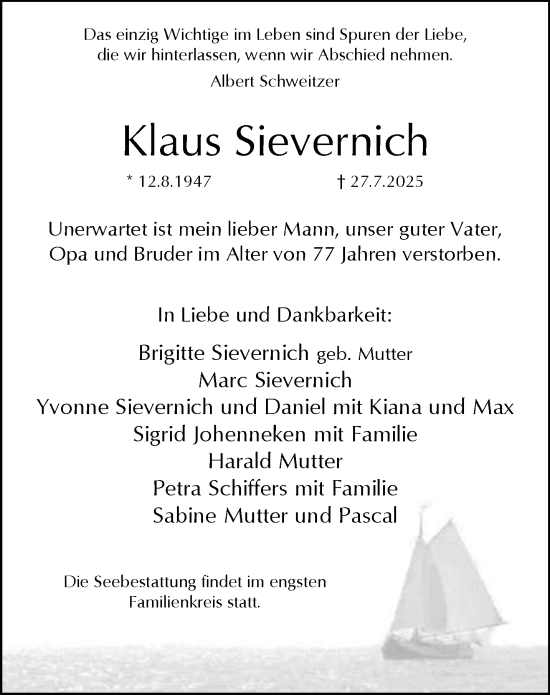 Das einzig Wichtige im Leben sind Spuren der Liebe, die wir hinterlassen, wenn wir Abschied nehmen.
Albert Schweitzer

Klaus Sievernich

* 12.8.1947 † 27.7.2025

Unerwartet ist mein lieber Mann, unser guter Vater, Opa und Bruder im Alter von 77 Jahren verstorben.

In Liebe und Dankbarkeit:

Brigitte Sievernich geb. Mutter
Marc Sievernich
Yvonne Sievernich und Daniel mit Kiana und Max
Sigrid Johenneken mit Familie
Harald Mutter
Petra Schiffers mit Familie
Sabine Mutter und Pascal

Die Seebestattung findet im engsten Familienkreis statt.